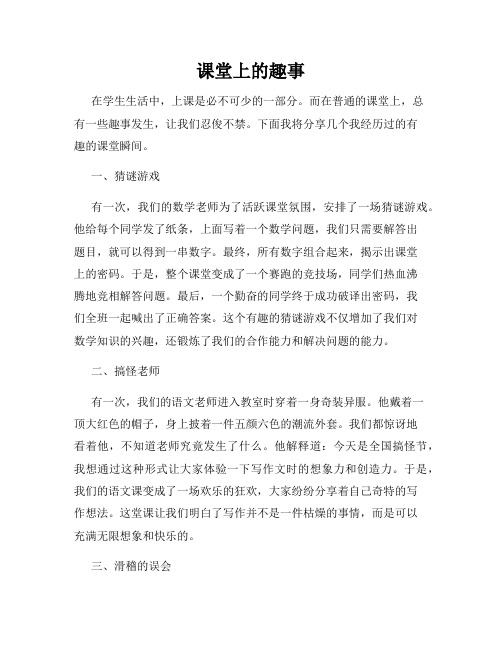 课堂上的趣事

在学生生活中，上课是必不可少的一部分。而在普通的课堂上，总有一些趣事发生，让我们忍俊不禁。下面我将分享几个我经历过的有趣的课堂瞬间。

一、猜谜游戏

有一次，我们的数学老师为了活跃课堂氛围，安排了一场猜谜游戏。他给每个同学发了纸条，上面写着一个数学问题，我们只需要解答出题目，就可以得到一串数字。最终，所有数字组合起来，揭示出课堂上的密码。于是，整个课堂变成了一个赛跑的竞技场，同学们热血沸腾地竞相解答问题。最后，一个勤奋的同学终于成功破译出密码，我们全班一起喊出了正确答案。这个有趣的猜谜游戏不仅增加了我们对数学知识的兴趣，还锻炼了我们的合作能力和解决问题的能力。

二、搞怪老师

有一次，我们的语文老师进入教室时穿着一身奇装异服。他戴着一顶大红色的帽子，身上披着一件五颜六色的潮流外套。我们都惊讶地看着他，不知道老师究竟发生了什么。他解释道：今天是全国搞怪节，我想通过这种形式让大家体验一下写作文时的想象力和创造力。于是，我们的语文课变成了一场欢乐的狂欢，大家纷纷分享着自己奇特的写作想法。这堂课让我们明白了写作并不是一件枯燥的事情，而是可以充满无限想象和快乐的。

三、滑稽的误会